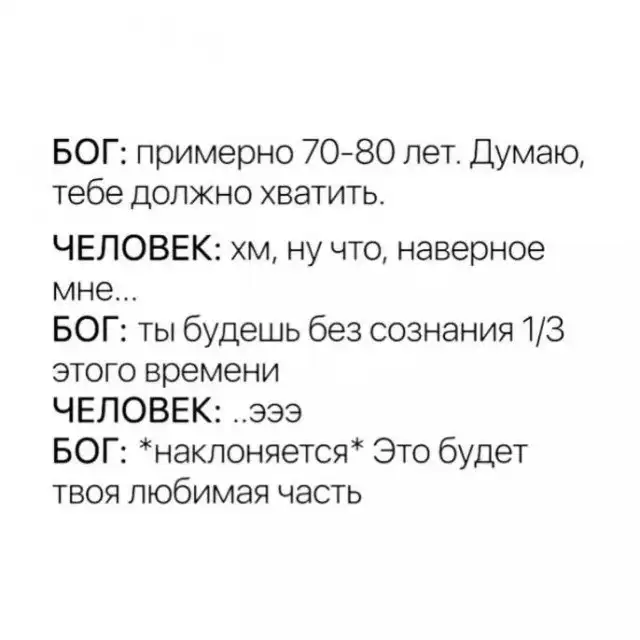 БОГ: примерно 70-80 лет. Думаю, тебе должно хватить.

ЧЕЛОВЕК: хм, ну что, наверное мне...
БОГ: ты будешь без сознания 1/3 этого времени
ЧЕЛОВЕК: ..эээ
БОГ: *наклоняется* Это будет твоя любимая часть